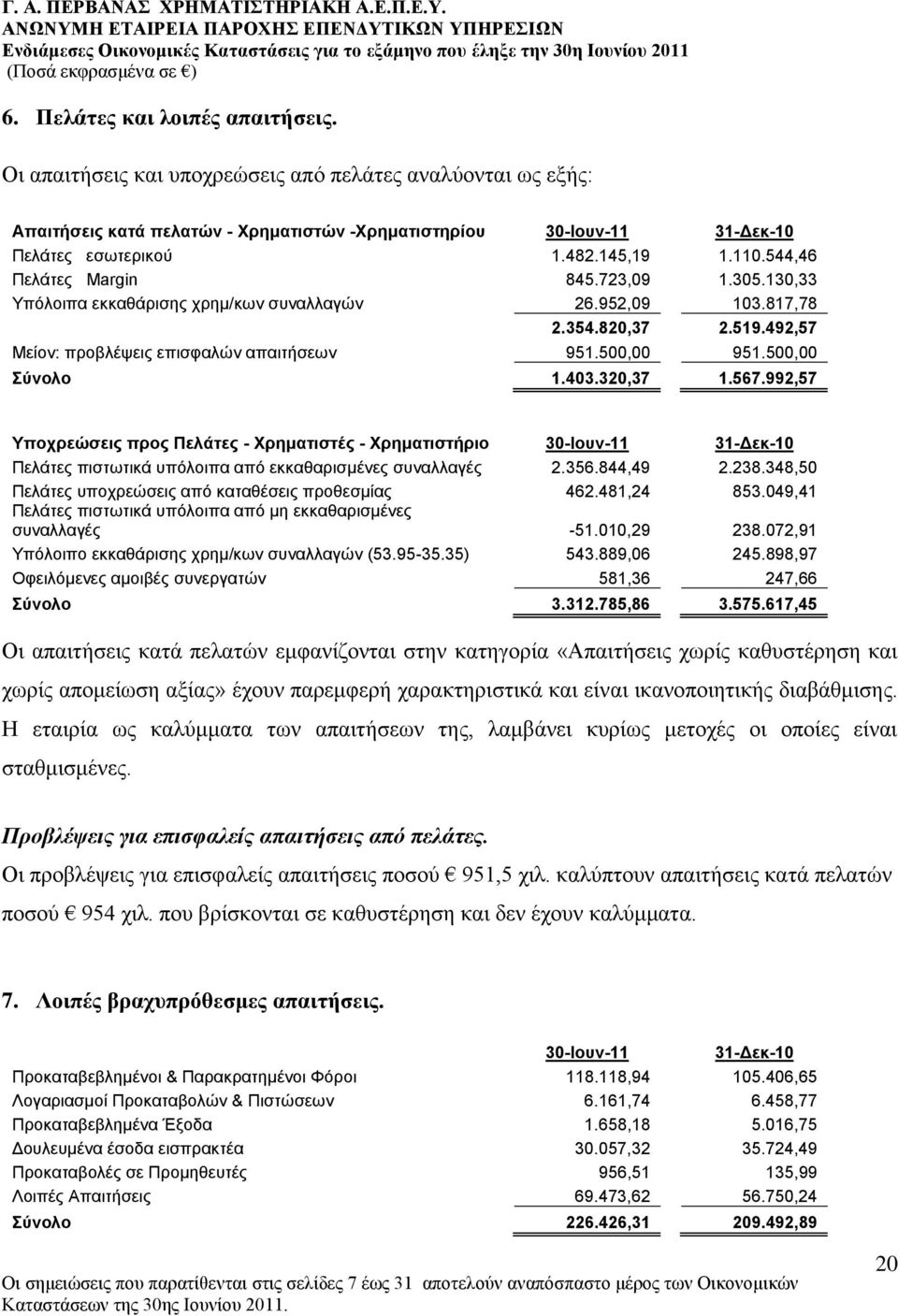 Γ. Α. ΠΕΡΒΑΝΑΣ ΧΡΗΜΑΤΙΣΤΗΡΙΑΚΗ Α.Ε.Π.Ε.Υ.
ΑΝΩΝΥΜΗ ΕΤΑΙΡΕΙΑ ΠΑΡΟΧΗΣ ΕΠΕΝΔΥΤΙΚΩΝ ΥΠΗΡΕΣΙΩΝ
Ενδιάμεσες Οικονομικές Καταστάσεις για το εξάμηνο που έληξε την 30η Ιουνίου 2011
(Ποσά εκφρασμένα σε €)

6. Πελάτες και λοιπές απαιτήσεις.

Οι απαιτήσεις και υποχρεώσεις από πελάτες αναλύονται ως εξής:

| Απαιτήσεις κατά πελατών - Χρηματιστών -Χρηματιστηρίου | 30-Ιουν-11 | 31-Δεκ-10 |
|---|---|---|
| Πελάτες εσωτερικού | 1.482.145,19 | 1.110.544,46 |
| Πελάτες Margin | 845.723,09 | 1.305.130,33 |
| Υπόλοιπα εκκαθάρισης χρημ/κων συναλλαγών | 26.952,09 | 103.817,78 |
| | 2.354.820,37 | 2.519.492,57 |
| Μείον: προβλέψεις επισφαλών απαιτήσεων | 951.500,00 | 951.500,00 |
| Σύνολο | 1.403.320,37 | 1.567.992,57 |

| Υποχρεώσεις προς Πελάτες - Χρηματιστές - Χρηματιστήριο | 30-Ιουν-11 | 31-Δεκ-10 |
|---|---|---|
| Πελάτες πιστωτικά υπόλοιπα από εκκαθαρισμένες συναλλαγές | 2.356.844,49 | 2.238.348,50 |
| Πελάτες υποχρεώσεις από καταθέσεις προθεσμίας | 462.481,24 | 853.049,41 |
| Πελάτες πιστωτικά υπόλοιπα από μη εκκαθαρισμένες συναλλαγές | -51.010,29 | 238.072,91 |
| Υπόλοιπο εκκαθάρισης χρημ/κων συναλλαγών (53.95-35.35) | 543.889,06 | 245.898,97 |
| Οφειλόμενες αμοιβές συνεργατών | 581,36 | 247,66 |
| Σύνολο | 3.312.785,86 | 3.575.617,45 |

Οι απαιτήσεις κατά πελατών εμφανίζονται στην κατηγορία «Απαιτήσεις χωρίς καθυστέρηση και χωρίς απομείωση αξίας» έχουν παρεμφερή χαρακτηριστικά και είναι ικανοποιητικής διαβάθμισης. Η εταιρία ως καλύμματα των απαιτήσεων της, λαμβάνει κυρίως μετοχές οι οποίες είναι σταθμισμένες.

Προβλέψεις για επισφαλείς απαιτήσεις από πελάτες.
Οι προβλέψεις για επισφαλείς απαιτήσεις ποσού € 951,5 χιλ. καλύπτουν απαιτήσεις κατά πελατών ποσού € 954 χιλ. που βρίσκονται σε καθυστέρηση και δεν έχουν καλύμματα.

7. Λοιπές βραχυπρόθεσμες απαιτήσεις.

| | 30-Ιουν-11 | 31-Δεκ-10 |
|---|---|---|
| Προκαταβεβλημένοι & Παρακρατημένοι Φόροι | 118.118,94 | 105.406,65 |
| Λογαριασμοί Προκαταβολών & Πιστώσεων | 6.161,74 | 6.458,77 |
| Προκαταβεβλημένα Έξοδα | 1.658,18 | 5.016,75 |
| Δουλευμένα έσοδα εισπρακτέα | 30.057,32 | 35.724,49 |
| Προκαταβολές σε Προμηθευτές | 956,51 | 135,99 |
| Λοιπές Απαιτήσεις | 69.473,62 | 56.750,24 |
| Σύνολο | 226.426,31 | 209.492,89 |

Οι σημειώσεις που παρατίθενται στις σελίδες 7 έως 31 αποτελούν αναπόσπαστο μέρος των Οικονομικών Καταστάσεων της 30ης Ιουνίου 2011.

20